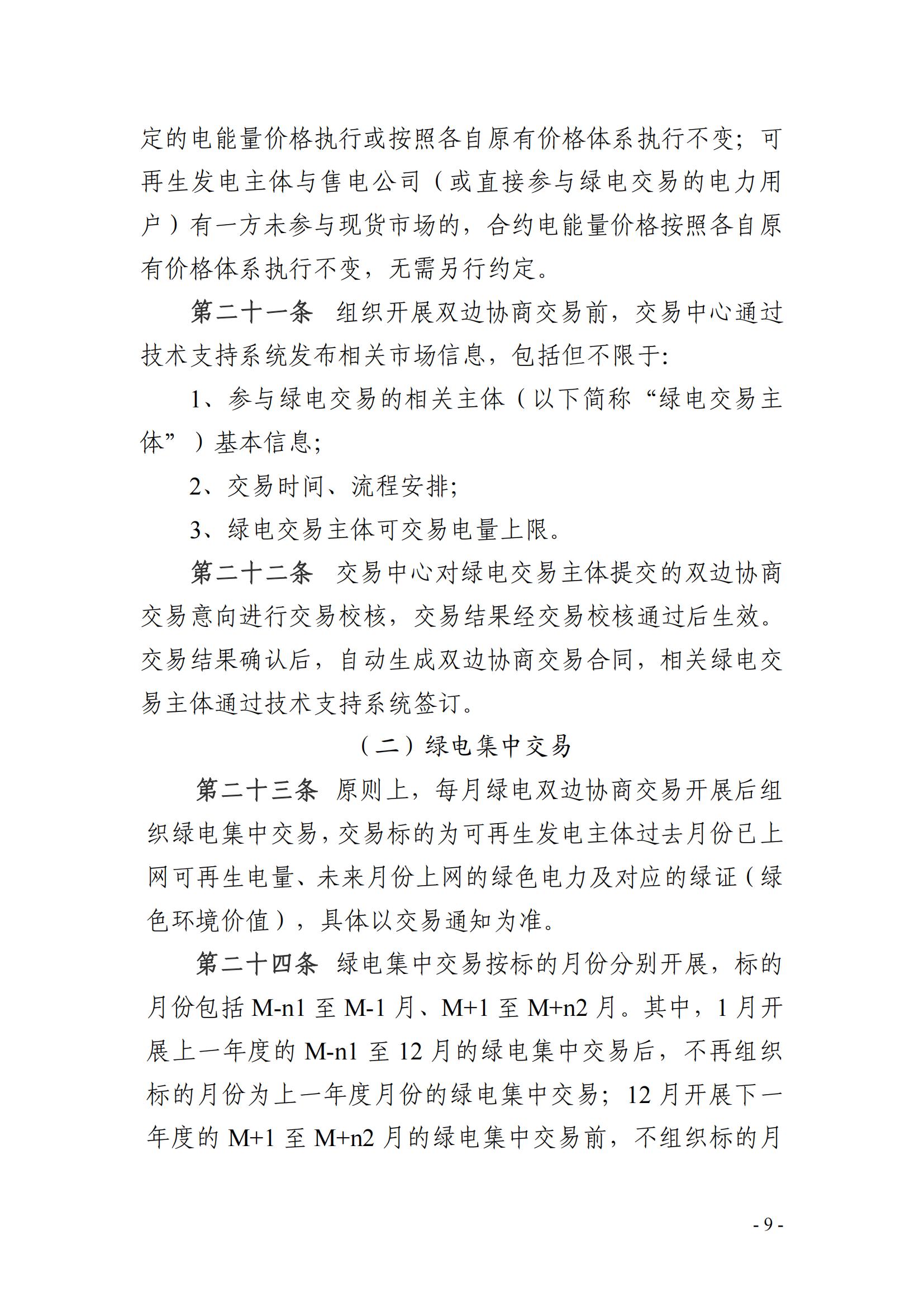 定的电能量价格执行或按照各自原有价格体系执行不变；可再生发电主体与售电公司（或直接参与绿电交易的电力用户）有一方未参与现货市场的，合约电能量价格按照各自原有价格体系执行不变，无需另行约定。

第二十一条 组织开展双边协商交易前，交易中心通过技术支持系统发布相关市场信息，包括但不限于:

1、参与绿电交易的相关主体（以下简称“绿电交易主体”）基本信息;

2、交易时间、流程安排;

3、绿电交易主体可交易电量上限。

第二十二条 交易中心对绿电交易主体提交的双边协商交易意向进行交易校核，交易结果经交易校核通过后生效。交易结果确认后，自动生成双边协商交易合同，相关绿电交易主体通过技术支持系统签订。

（二）绿电集中交易

第二十三条 原则上，每月绿电双边协商交易开展后组织绿电集中交易，交易标的为可再生发电主体过去月份已上网可再生电量、未来月份上网的绿色电力及对应的绿证（绿色环境价值），具体以交易通知为准。

第二十四条 绿电集中交易按标的月份分别开展，标的月份包括 M-n1 至 M-1 月、M+1 至 M+n2 月。其中，1 月开展上一年度的 M-n1 至 12 月的绿电集中交易后，不再组织标的月份为上一年度月份的绿电集中交易；12 月开展下一年度的 M+1 至 M+n2 月的绿电集中交易前，不组织标的月

- 9 -